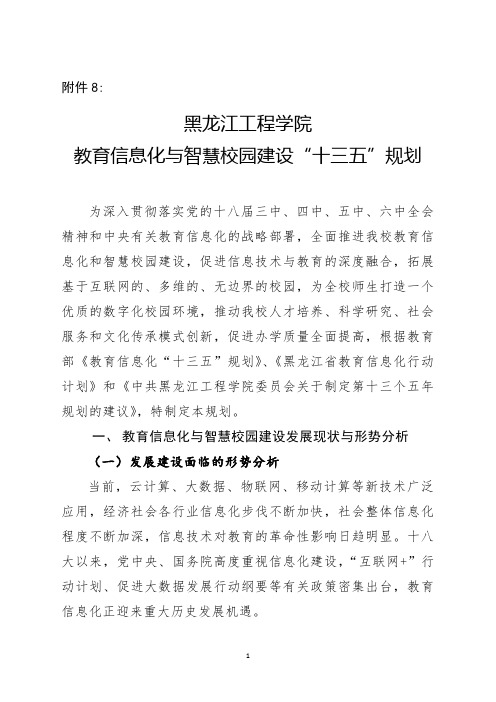 附件 8:

黑龙江工程学院
教育信息化与智慧校园建设“十三五”规划

为深入贯彻落实党的十八届三中、四中、五中、六中全会精神和中央有关教育信息化的战略部署，全面推进我校教育信息化和智慧校园建设，促进信息技术与教育的深度融合，拓展基于互联网的、多维的、无边界的校园，为全校师生打造一个优质的数字化校园环境，推动我校人才培养、科学研究、社会服务和文化传承模式创新，促进办学质量全面提高，根据教育部《教育信息化“十三五”规划》、《黑龙江省教育信息化行动计划》和《中共黑龙江工程学院委员会关于制定第十三个五年规划的建议》，特制定本规划。

一、教育信息化与智慧校园建设发展现状与形势分析

（一）发展建设面临的形势分析

当前，云计算、大数据、物联网、移动计算等新技术广泛应用，经济社会各行业信息化步伐不断加快，社会整体信息化程度不断加深，信息技术对教育的革命性影响日趋明显。十八大以来，党中央、国务院高度重视信息化建设，“互联网+”行动计划、促进大数据发展行动纲要等有关政策密集出台，教育信息化正迎来重大历史发展机遇。

1